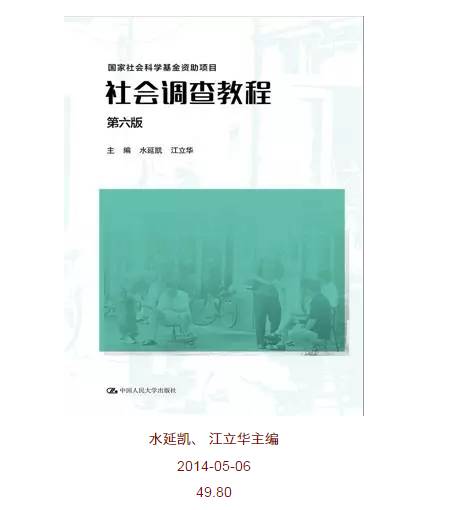 国家社会科学基金资助项目

社会调查教程

第六版

主 编 水延凯 江立华

中国人民大学出版社

水延凯、 江立华主编

2014-05-06

49.80